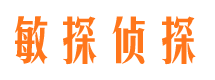 敏探侦探